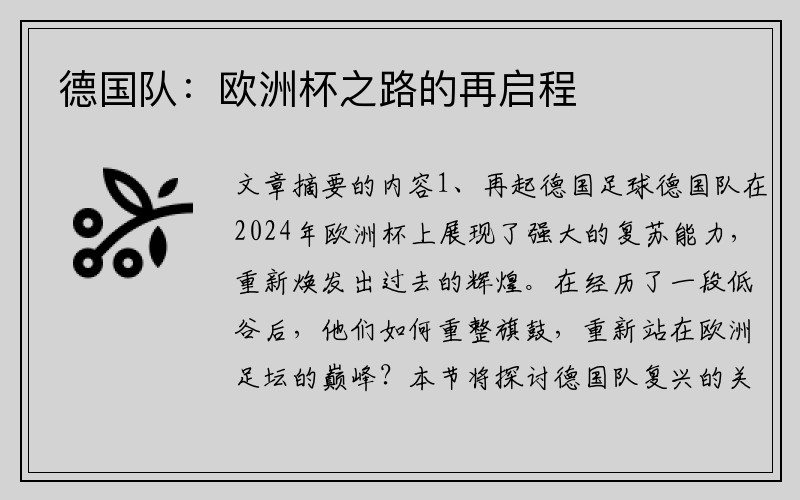 德国队：欧洲杯之路的再启程

文章摘要的内容1、再起德国足球德国队在2024年欧洲杯上展现了强大的复苏能力，重新焕发出过去的辉煌。在经历了一段低谷后，他们如何重整旗鼓，重新站在欧洲足坛的巅峰？本节将探讨德国队复兴的关